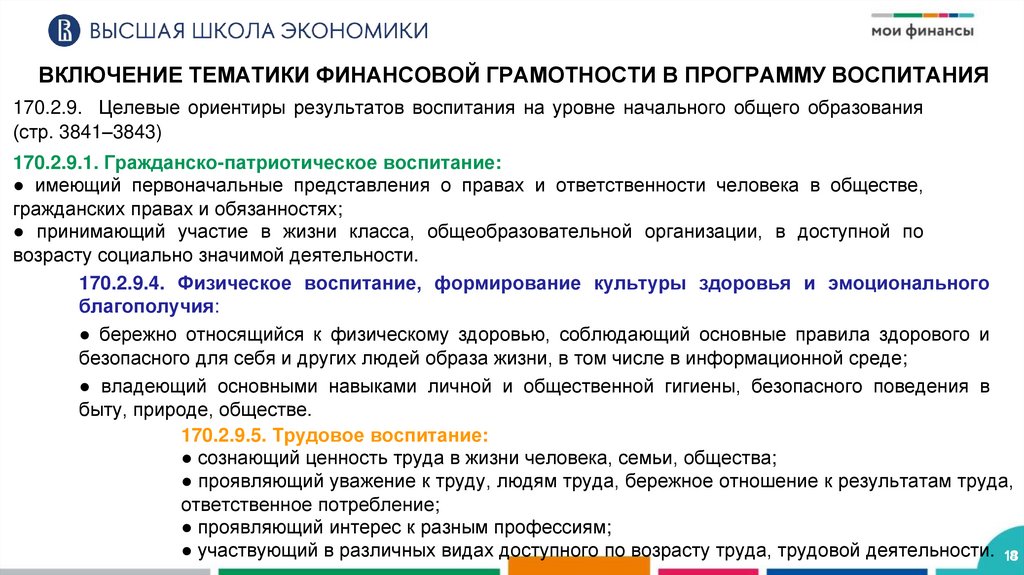 ВЫСШАЯ ШКОЛА ЭКОНОМИКИ

мои финансы

ВКЛЮЧЕНИЕ ТЕМАТИКИ ФИНАНСОВОЙ ГРАМОТНОСТИ В ПРОГРАММУ ВОСПИТАНИЯ

170.2.9. Целевые ориентиры результатов воспитания на уровне начального общего образования (стр. 3841–3843)

170.2.9.1. Гражданско-патриотическое воспитание:
● имеющий первоначальные представления о правах и ответственности человека в обществе, гражданских правах и обязанностях;
● принимающий участие в жизни класса, общеобразовательной организации, в доступной по возрасту социально значимой деятельности.

170.2.9.4. Физическое воспитание, формирование культуры здоровья и эмоционального благополучия:
● бережно относящийся к физическому здоровью, соблюдающий основные правила здорового и безопасного для себя и других людей образа жизни, в том числе в информационной среде;
● владеющий основными навыками личной и общественной гигиены, безопасного поведения в быту, природе, обществе.

170.2.9.5. Трудовое воспитание:
● сознающий ценность труда в жизни человека, семьи, общества;
● проявляющий уважение к труду, людям труда, бережное отношение к результатам труда, ответственное потребление;
● проявляющий интерес к разным профессиям;
● участвующий в различных видах доступного по возрасту труда, трудовой деятельности.

18